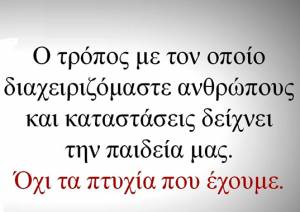 Ο τρόπος με τον οποίο διαχειριζόμαστε ανθρώπους και καταστάσεις δείχνει την παιδεία μας.
Όχι τα πτυχία που έχουμε.